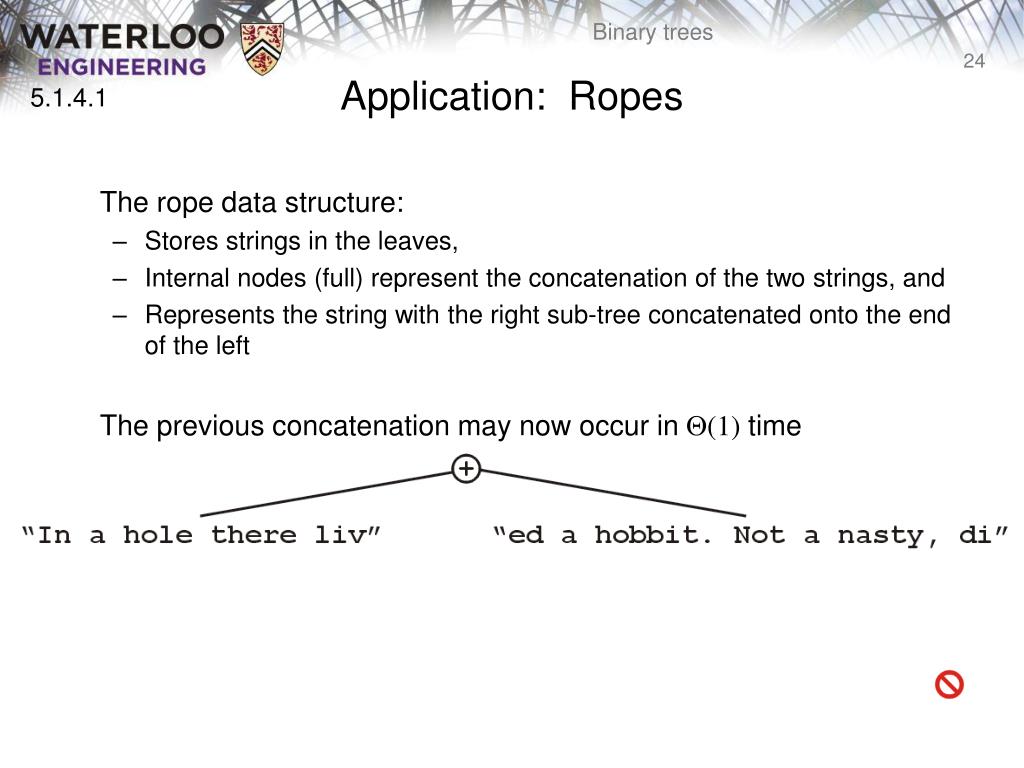 WATERLOO ENGINEERING

Binary trees

24

5.1.4.1

Application: Ropes

The rope data structure:

– Stores strings in the leaves,

– Internal nodes (full) represent the concatenation of the two strings, and

– Represents the string with the right sub-tree concatenated onto the end of the left

The previous concatenation may now occur in $\Theta(1)$ time

+

“In a hole there liv”

“ed a hobbit. Not a nasty, di”